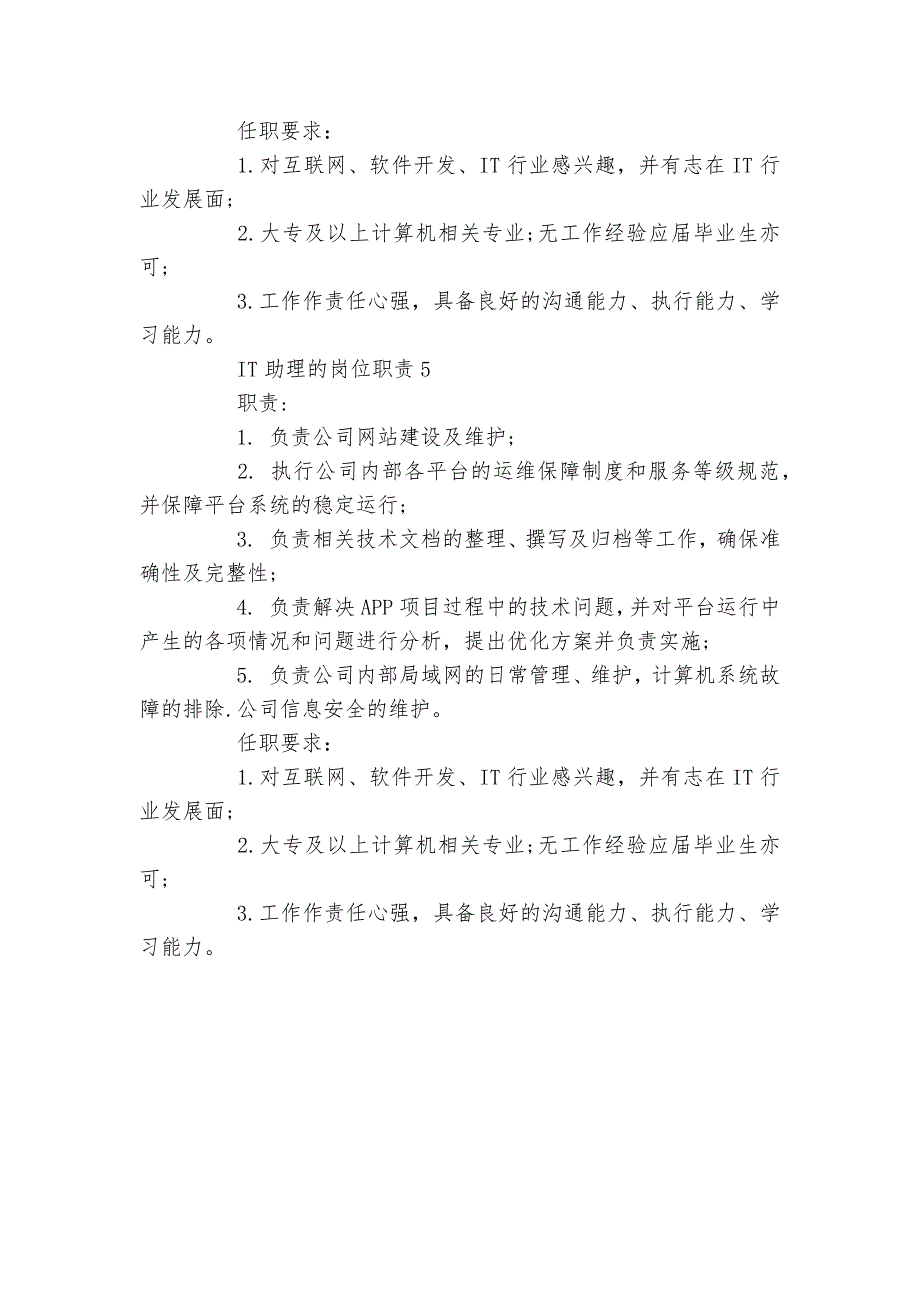 任职要求：

1.对互联网、软件开发、IT行业感兴趣，并有志在IT行业发展面；

2.大专及以上计算机相关专业;无工作经验应届毕业生亦可；

3.工作作责任心强，具备良好的沟通能力、执行能力、学习能力。

IT助理的岗位职责5

职责：

1. 负责公司网站建设及维护；

2. 执行公司内部各平台的运维保障制度和服务等级规范，并保障平台系统的稳定运行；

3. 负责相关技术文档的整理、撰写及归档等工作，确保准确性及完整性；

4. 负责解决APP项目过程中的技术问题，并对平台运行中产生的各项情况和问题进行分析，提出优化方案并负责实施；

5. 负责公司内部局域网的日常管理、维护，计算机系统故障的排除.公司信息安全的维护。

任职要求：

1.对互联网、软件开发、IT行业感兴趣，并有志在IT行业发展面；

2.大专及以上计算机相关专业;无工作经验应届毕业生亦可；

3.工作作责任心强，具备良好的沟通能力、执行能力、学习能力。